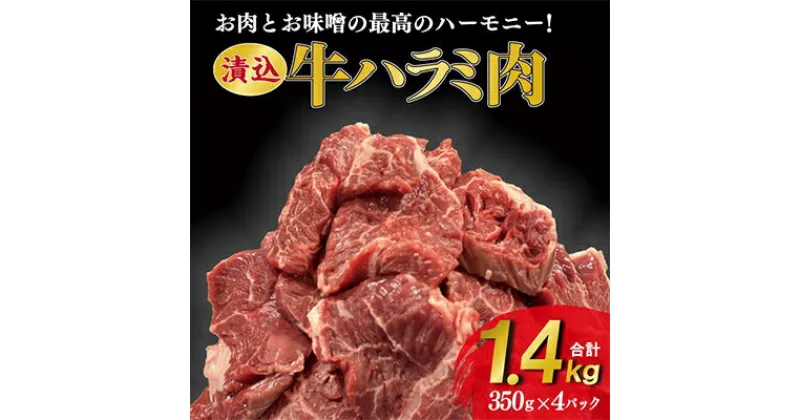 お肉とお味噌の最高のハーモニー!

漬込 牛ハラミ肉

合計 1.4kg

350g×4パック